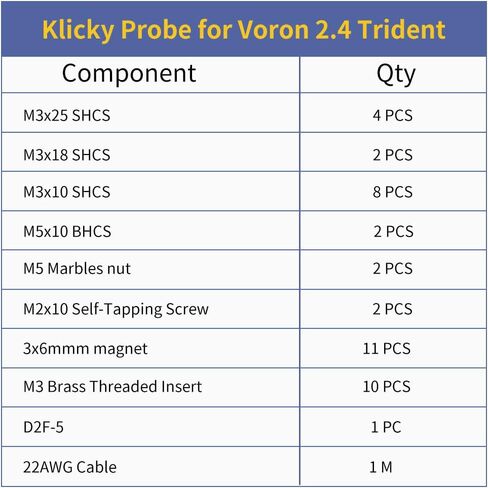 Klicky Probe for Voron 2.4 Trident

| Component | Qty |
|---|---|
| M3x25 SHCS | 4 PCS |
| M3x18 SHCS | 2 PCS |
| M3x10 SHCS | 8 PCS |
| M5x10 BHCS | 2 PCS |
| M5 Marbles nut | 2 PCS |
| M2x10 Self-Tapping Screw | 2 PCS |
| 3x6mmm magnet | 11 PCS |
| M3 Brass Threaded Insert | 10 PCS |
| D2F-5 | 1 PC |
| 22AWG Cable | 1 M |